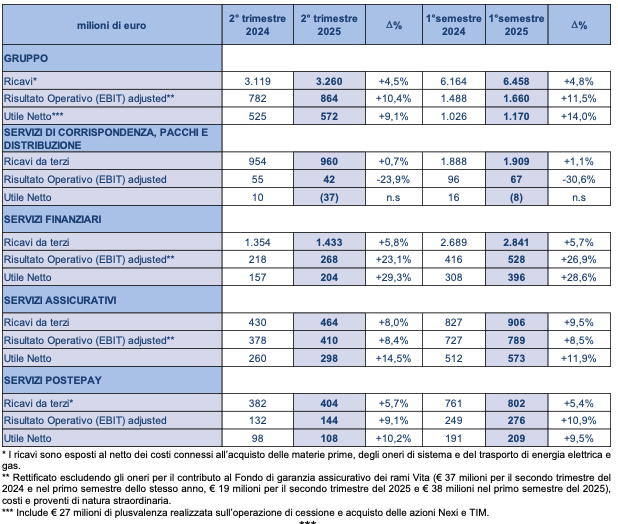 | milioni di euro | 2° trimestre 2024 | 2° trimestre 2025 | Δ% | 1°semestre 2024 | 1°semestre 2025 | Δ% |
|---|---|---|---|---|---|---|
| GRUPPO | | | | | | |
| Ricavi* | 3.119 | 3.260 | +4,5% | 6.164 | 6.458 | +4,8% |
| Risultato Operativo (EBIT) adjusted** | 782 | 864 | +10,4% | 1.488 | 1.660 | +11,5% |
| Utile Netto*** | 525 | 572 | +9,1% | 1.026 | 1.170 | +14,0% |
| SERVIZI DI CORRISPONDENZA, PACCHI E DISTRIBUZIONE | | | | | | |
| Ricavi da terzi | 954 | 960 | +0,7% | 1.888 | 1.909 | +1,1% |
| Risultato Operativo (EBIT) adjusted | 55 | 42 | -23,9% | 96 | 67 | -30,6% |
| Utile Netto | 10 | (37) | n.s | 16 | (8) | n.s |
| SERVIZI FINANZIARI | | | | | | |
| Ricavi da terzi | 1.354 | 1.433 | +5,8% | 2.689 | 2.841 | +5,7% |
| Risultato Operativo (EBIT) adjusted** | 218 | 268 | +23,1% | 416 | 528 | +26,9% |
| Utile Netto | 157 | 204 | +29,3% | 308 | 396 | +28,6% |
| SERVIZI ASSICURATIVI | | | | | | |
| Ricavi da terzi | 430 | 464 | +8,0% | 827 | 906 | +9,5% |
| Risultato Operativo (EBIT) adjusted** | 378 | 410 | +8,4% | 727 | 789 | +8,5% |
| Utile Netto | 260 | 298 | +14,5% | 512 | 573 | +11,9% |
| SERVIZI POSTEPAY | | | | | | |
| Ricavi da terzi* | 382 | 404 | +5,7% | 761 | 802 | +5,4% |
| Risultato Operativo (EBIT) adjusted | 132 | 144 | +9,1% | 249 | 276 | +10,9% |
| Utile Netto | 98 | 108 | +10,2% | 191 | 209 | +9,5% |

* I ricavi sono esposti al netto dei costi connessi all'acquisto delle materie prime, degli oneri di sistema e del trasporto di energia elettrica e gas.
** Rettificato escludendo gli oneri per il contributo al Fondo di garanzia assicurativo dei rami Vita (€ 37 milioni per il secondo trimestre del 2024 e nel primo semestre dello stesso anno, € 19 milioni per il secondo trimestre del 2025 e € 38 milioni nel primo semestre del 2025), costi e proventi di natura straordinaria.
*** Include € 27 milioni di plusvalenza realizzata sull'operazione di cessione e acquisto delle azioni Nexi e TIM.
***